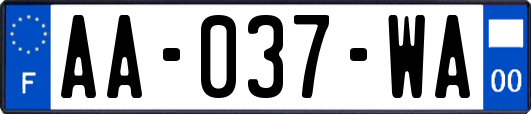 F
AA-037-WA
00